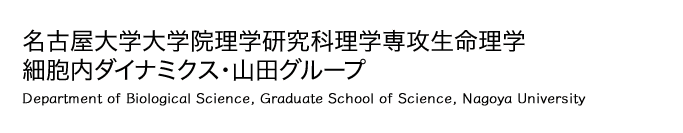 名古屋大学大学院理学研究科理学専攻生命理学
細胞内ダイナミクス・山田グループ
Department of Biological Science, Graduate School of Science, Nagoya University